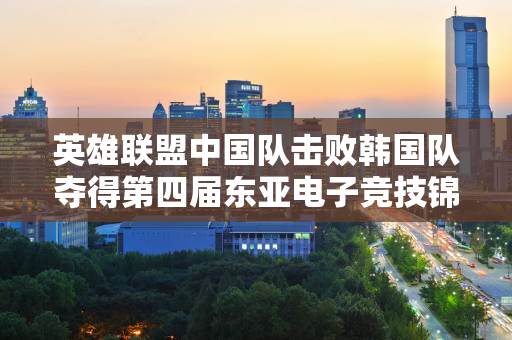 英雄联盟中国队击败韩国队
夺得第四届东亚电子竞技锦